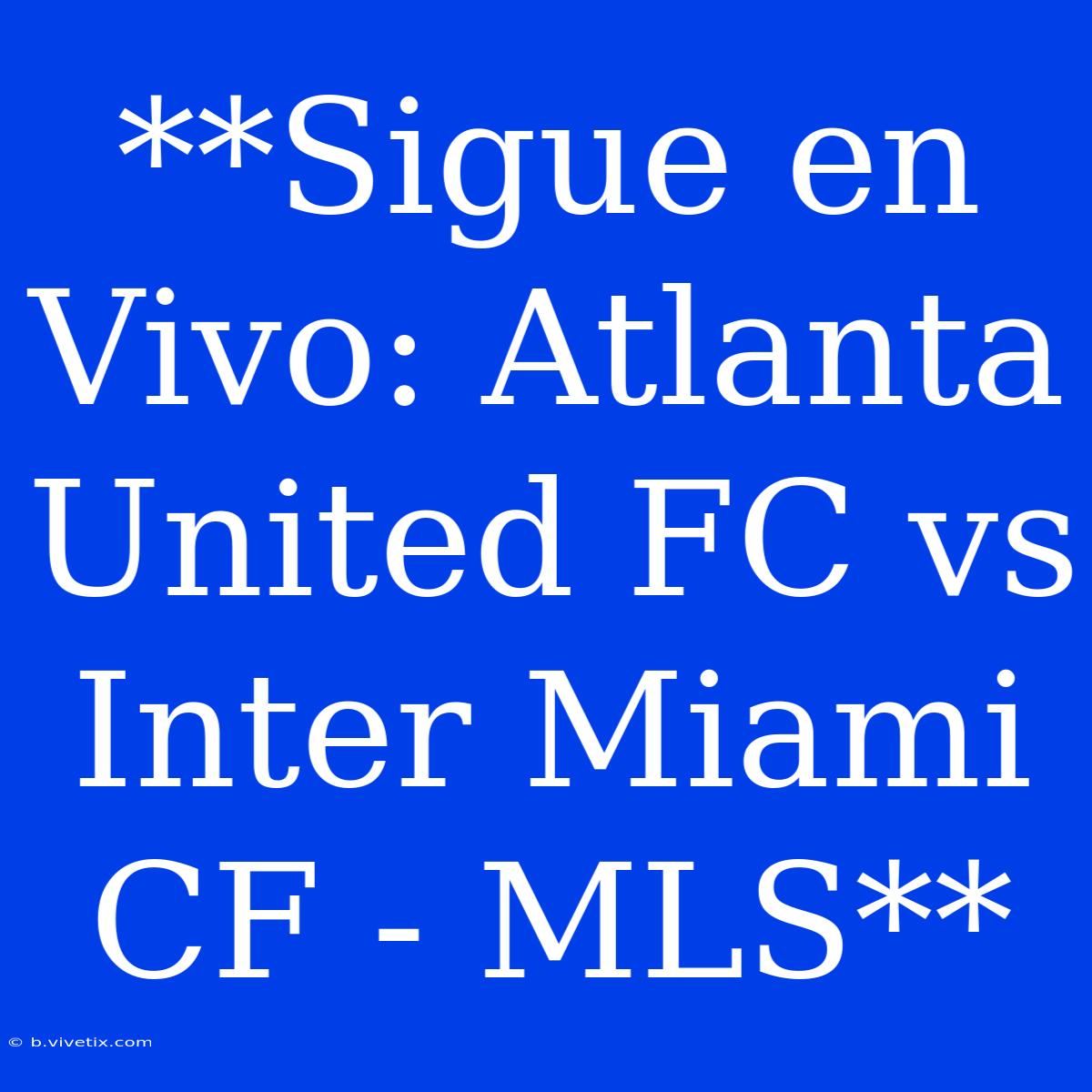 **Sigue en Vivo: Atlanta United FC vs Inter Miami CF - MLS**

© b.vivetix.com